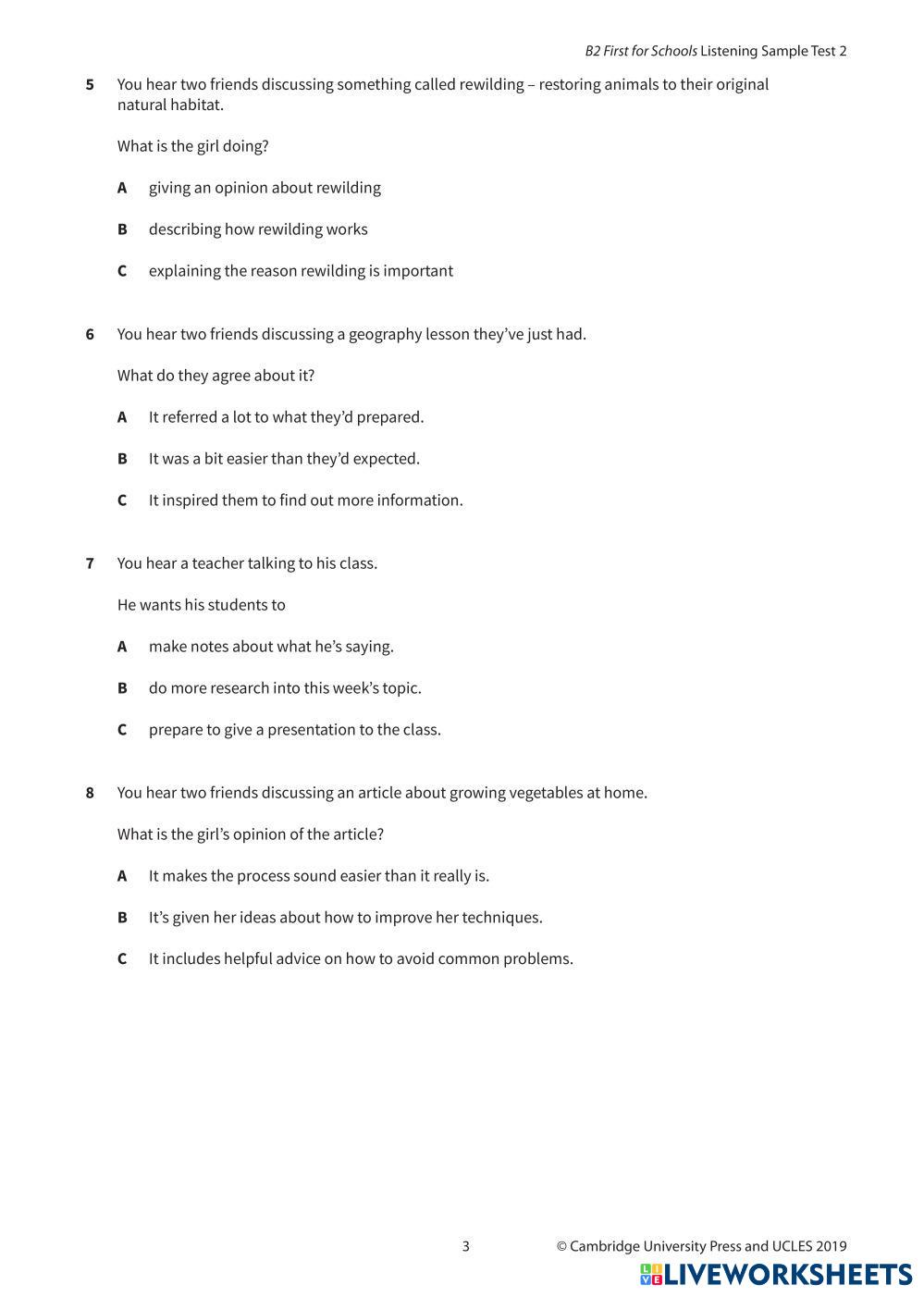 B2 First for Schools Listening Sample Test 2

5 You hear two friends discussing something called rewilding – restoring animals to their original natural habitat.

What is the girl doing?

A giving an opinion about rewilding

B describing how rewilding works

C explaining the reason rewilding is important

6 You hear two friends discussing a geography lesson they've just had.

What do they agree about it?

A It referred a lot to what they'd prepared.

B It was a bit easier than they'd expected.

C It inspired them to find out more information.

7 You hear a teacher talking to his class.

He wants his students to

A make notes about what he's saying.

B do more research into this week's topic.

C prepare to give a presentation to the class.

8 You hear two friends discussing an article about growing vegetables at home.

What is the girl's opinion of the article?

A It makes the process sound easier than it really is.

B It's given her ideas about how to improve her techniques.

C It includes helpful advice on how to avoid common problems.

3 © Cambridge University Press and UCLES 2019

LIVEWORKSHEETS